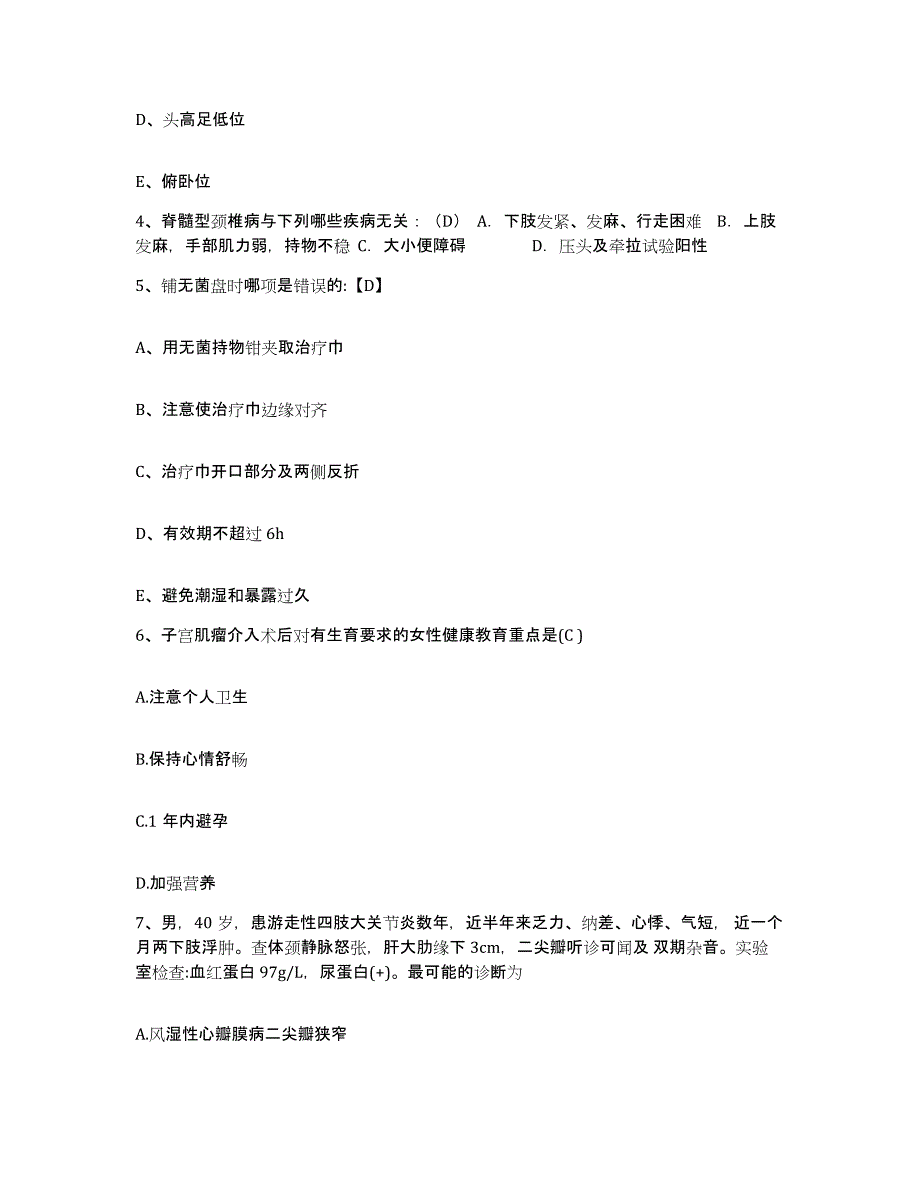 D、头高足低位

E、俯卧位

4、脊髓型颈椎病与下列哪些疾病无关：（D） A. 下肢发紧、发麻、行走困难 B. 上肢发麻，手部肌力弱，持物不稳 C. 大小便障碍 D. 压头及牵拉试验阳性

5、铺无菌盘时哪项是错误的:【D】

A、用无菌持物钳夹取治疗巾

B、注意使治疗巾边缘对齐

C、治疗巾开口部分及两侧反折

D、有效期不超过 6h

E、避免潮湿和暴露过久

6、子宫肌瘤介入术后对有生育要求的女性健康教育重点是(C )

A.注意个人卫生

B.保持心情舒畅

C.1 年内避孕

D.加强营养

7、男，40 岁，患游走性四肢大关节炎数年，近半年来乏力、纳差、心悸、气短，近一个月两下肢浮肿。查体颈静脉怒张，肝大肋缘下 3cm，二尖瓣听诊可闻及 双期杂音。实验室检查:血红蛋白 97g/L，尿蛋白(+)。最可能的诊断为

A.风湿性心瓣膜病二尖瓣狭窄